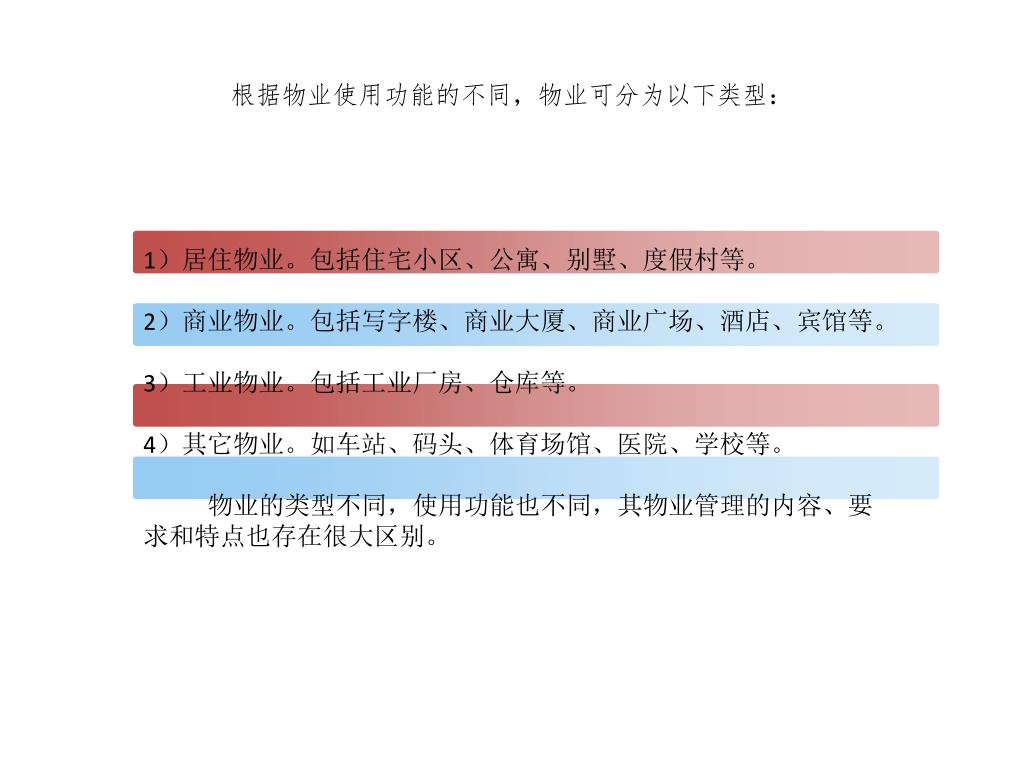 根据物业使用功能的不同，物业可分为以下类型：

1）居住物业。包括住宅小区、公寓、别墅、度假村等。

2）商业物业。包括写字楼、商业大厦、商业广场、酒店、宾馆等。

3）工业物业。包括工业厂房、仓库等。

4）其它物业。如车站、码头、体育场馆、医院、学校等。

物业的类型不同，使用功能也不同，其物业管理的内容、要求和特点也存在很大区别。